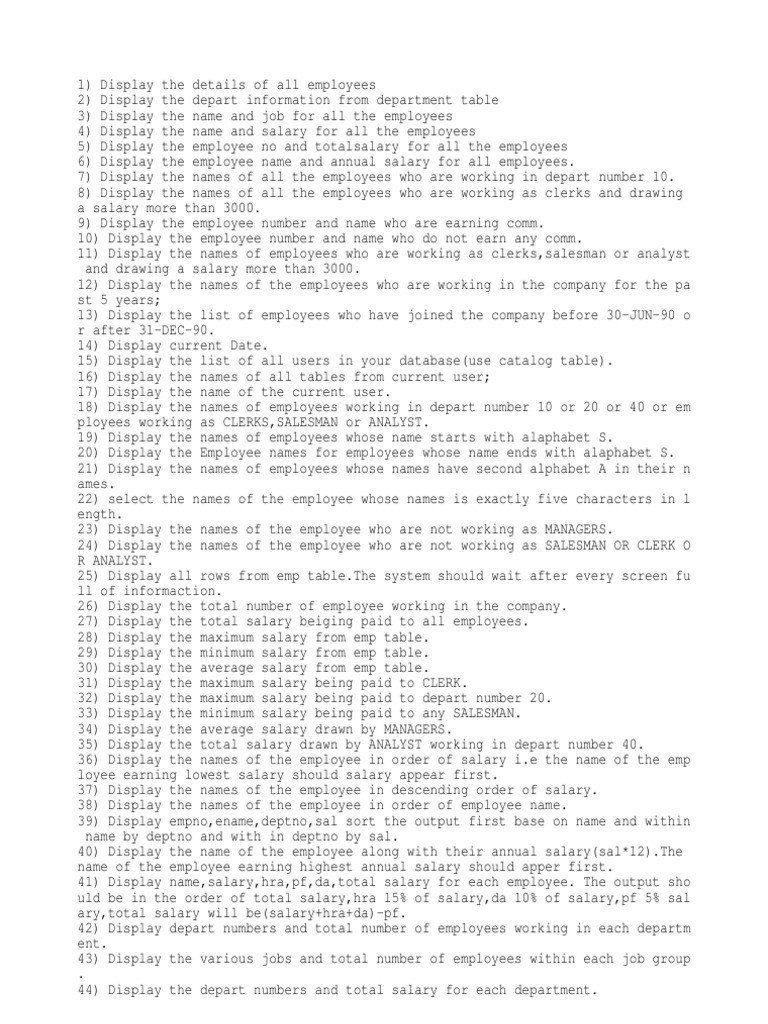 1) Display the details of all employees
2) Display the depart information from department table
3) Display the name and job for all the employees
4) Display the name and salary for all the employees
5) Display the employee no and totalsalary for all the employees
6) Display the employee name and annual salary for all employees.
7) Display the names of all the employees who are working in depart number 10.
8) Display the names of all the employees who are working as clerks and drawing a salary more than 3000.
9) Display the employee number and name who are earning comm.
10) Display the employee number and name who do not earn any comm.
11) Display the names of employees who are working as clerks,salesman or analyst and drawing a salary more than 3000.
12) Display the names of the employees who are working in the company for the past 5 years;
13) Display the list of employees who have joined the company before 30-JUN-90 or after 31-DEC-90.
14) Display current Date.
15) Display the list of all users in your database(use catalog table).
16) Display the names of all tables from current user;
17) Display the name of the current user.
18) Display the names of employees working in depart number 10 or 20 or 40 or employees working as CLERKS,SALESMAN or ANALYST.
19) Display the names of employees whose name starts with alaphabet S.
20) Display the Employee names for employees whose name ends with alaphabet S.
21) Display the names of employees whose names have second alphabet A in their names.
22) select the names of the employee whose names is exactly five characters in length.
23) Display the names of the employee who are not working as MANAGERS.
24) Display the names of the employee who are not working as SALESMAN OR CLERK OR ANALYST.
25) Display all rows from emp table.The system should wait after every screen full of informaction.
26) Display the total number of employee working in the company.
27) Display the total salary beiging paid to all employees.
28) Display the maximum salary from emp table.
29) Display the minimum salary from emp table.
30) Display the average salary from emp table.
31) Display the maximum salary being paid to CLERK.
32) Display the maximum salary being paid to depart number 20.
33) Display the minimum salary being paid to any SALESMAN.
34) Display the average salary drawn by MANAGERS.
35) Display the total salary drawn by ANALYST working in depart number 40.
36) Display the names of the employee in order of salary i.e the name of the employee earning lowest salary should salary appear first.
37) Display the names of the employee in descending order of salary.
38) Display the names of the employee in order of employee name.
39) Display empno,ename,deptno,sal sort the output first base on name and within name by deptno and with in deptno by sal.
40) Display the name of the employee along with their annual salary(sal*12).The name of the employee earning highest annual salary should apper first.
41) Display name,salary,hra,pf,da,total salary for each employee. The output should be in the order of total salary,hra 15% of salary,da 10% of salary,pf 5% salary,total salary will be(salary+hra+da)-pf.
42) Display depart numbers and total number of employees working in each department.
43) Display the various jobs and total number of employees within each job group.
44) Display the depart numbers and total salary for each department.